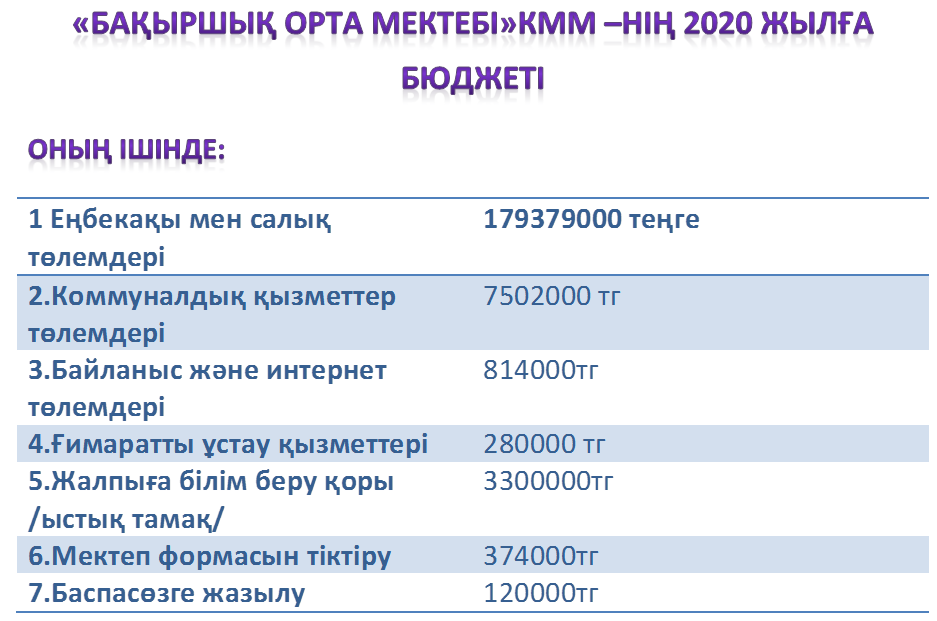 «БАҚЫРШЫҚ ОРТА МЕКТЕБІ»КММ –НІҢ 2020 ЖЫЛҒА БЮДЖЕТІ

ОНЫҢ ІШІНДЕ:

| 1 Еңбекақы мен салық төлемдері | 179379000 теңге |
|---|---|
| 2.Коммуналдық қызметтер төлемдері | 7502000 тг |
| 3.Байланыс және интернет төлемдері | 814000тг |
| 4.Ғимаратты ұстау қызметтері | 280000 тг |
| 5.Жалпыға білім беру қоры /ыстық тамақ/ | 3300000тг |
| 6.Мектеп формасын тіктіру | 374000тг |
| 7.Баспасөзге жазылу | 120000тг |